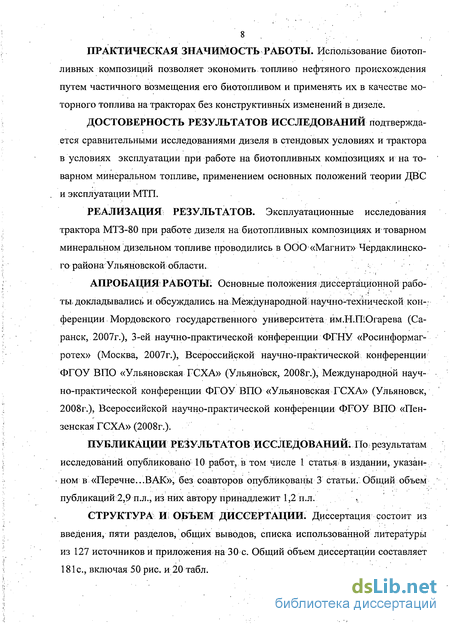 8

ПРАКТИЧЕСКАЯ ЗНАЧИМОСТЬ РАБОТЫ. Использование биотопливных композиций позволяет экономить топливо нефтяного происхождения путем частичного возмещения его биотопливом и применять их в качестве моторного топлива на тракторах без конструктивных изменений в дизеле.

ДОСТОВЕРНОСТЬ РЕЗУЛЬТАТОВ ИССЛЕДОВАНИЙ подтверждается сравнительными исследованиями дизеля в стендовых условиях и трактора в условиях эксплуатации при работе на биотопливных композициях и на товарном минеральном топливе, применением основных положений теории ДВС и эксплуатации МТП.

РЕАЛИЗАЦИЯ РЕЗУЛЬТАТОВ. Эксплуатационные исследования трактора МТЗ-80 при работе дизеля на биотопливных композициях и товарном минеральном дизельном топливе проводились в ООО «Магнит» Чердаклинского района Ульяновской области.

АПРОБАЦИЯ РАБОТЫ. Основные положения диссертационной работы докладывались и обсуждались на Международной научно-технической конференции Мордовского государственного университета им.Н.П.Огарева (Саранск, 2007г.), 3-ей научно-практической конференции ФГНУ «Росинформагротех» (Москва, 2007г.), Всероссийской научно-практической конференции ФГОУ ВПО «Ульяновская ГСХА» (Ульяновск, 2008г.), Международной научно-практической конференции ФГОУ ВПО «Ульяновская ГСХА» (Ульяновск, 2008г.), Всероссийской научно-практической конференции ФГОУ ВПО «Пензенская ГСХА» (2008г.).

ПУБЛИКАЦИИ РЕЗУЛЬТАТОВ ИССЛЕДОВАНИЙ. По результатам исследований опубликовано 10 работ, в том числе 1 статья в издании, указанном в «Перечне…ВАК», без соавторов опубликованы 3 статьи. Общий объем публикаций 2,9 п.л., из них автору принадлежит 1,2 п.л.

СТРУКТУРА И ОБЪЕМ ДИССЕРТАЦИИ. Диссертация состоит из введения, пяти разделов, общих выводов, списка использованной литературы из 127 источников и приложения на 30 с. Общий объем диссертации составляет 181с., включая 50 рис. и 20 табл.

dsLib.net
библиотека диссертаций